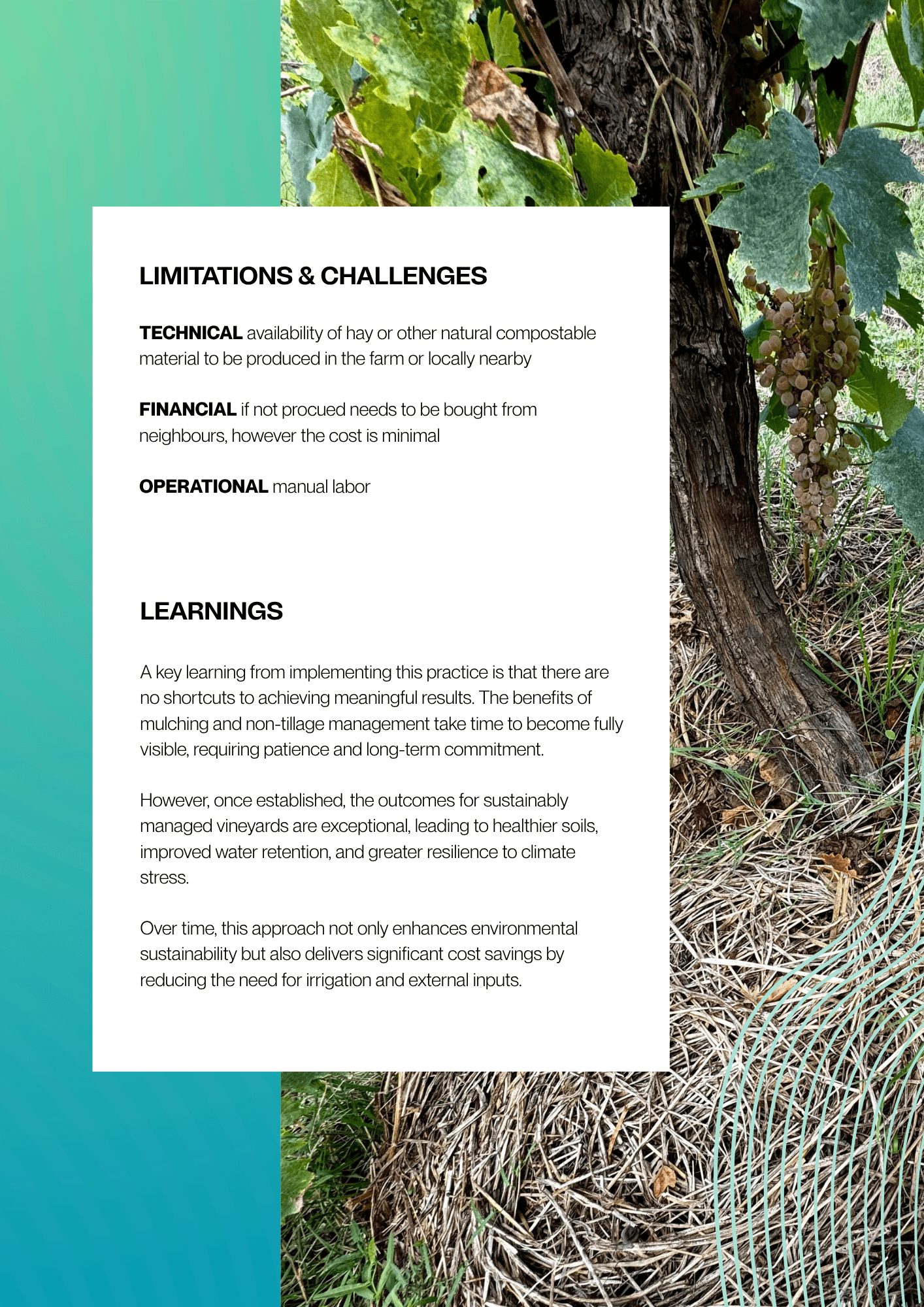 LIMITATIONS & CHALLENGES

TECHNICAL availability of hay or other natural compostable material to be produced in the farm or locally nearby

FINANCIAL if not procued needs to be bought from neighbours, however the cost is minimal

OPERATIONAL manual labor

LEARNINGS

A key learning from implementing this practice is that there are no shortcuts to achieving meaningful results. The benefits of mulching and non-tillage management take time to become fully visible, requiring patience and long-term commitment.

However, once established, the outcomes for sustainably managed vineyards are exceptional, leading to healthier soils, improved water retention, and greater resilience to climate stress.

Over time, this approach not only enhances environmental sustainability but also delivers significant cost savings by reducing the need for irrigation and external inputs.